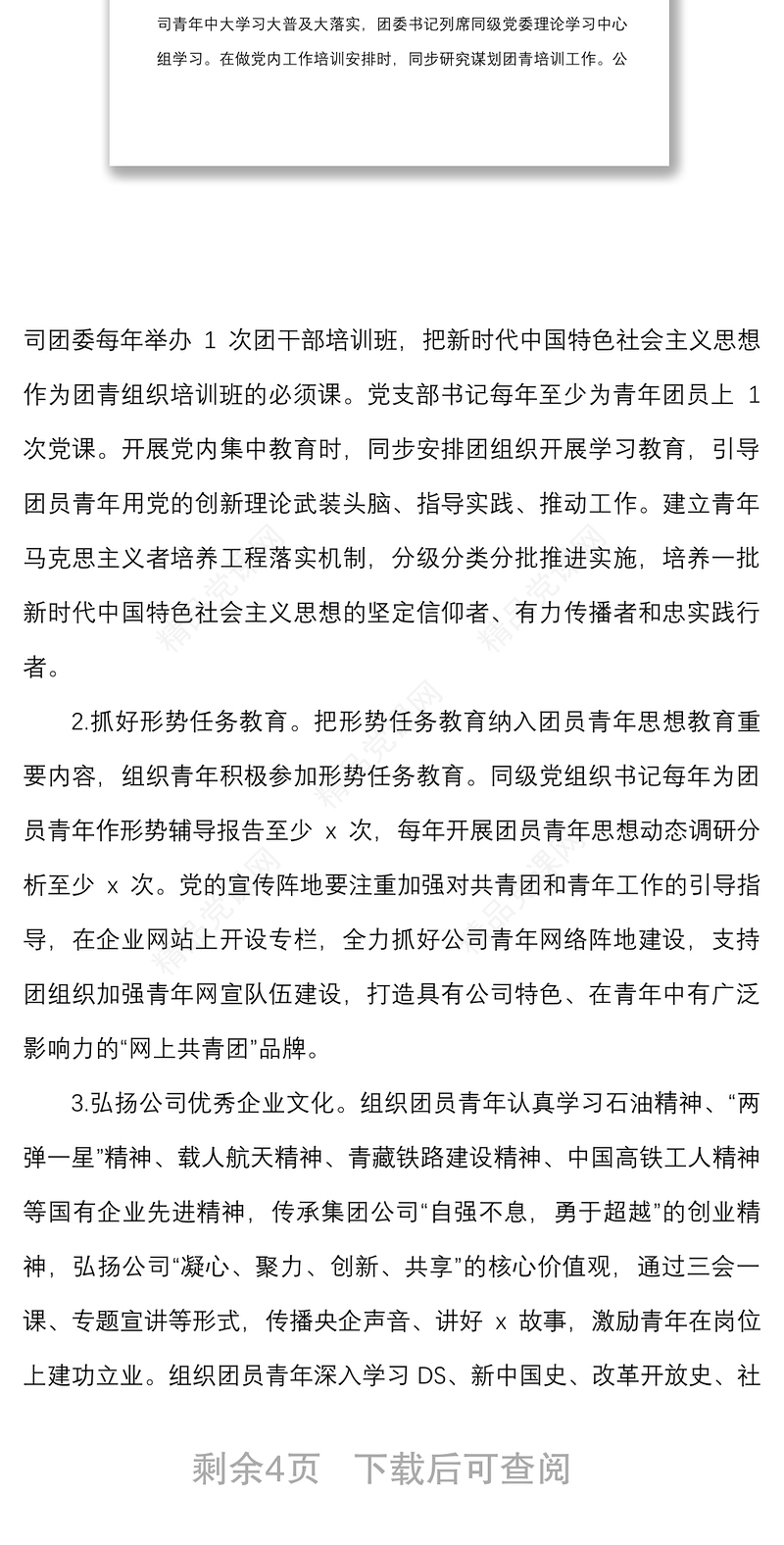 司青年中大学习大普及大落实，团委书记列席同级党委理论学习中心组学习。在做党内工作培训安排时，同步研究谋划团青培训工作。公

司团委每年举办 1 次团干部培训班，把新时代中国特色社会主义思想作为团青组织培训班的必须课。党支部书记每年至少为青年团员上 1 次党课。开展党内集中教育时，同步安排团组织开展学习教育，引导团员青年用党的创新理论武装头脑、指导实践、推动工作。建立青年马克思主义者培养工程落实机制，分级分类分批推进实施，培养一批新时代中国特色社会主义思想的坚定信仰者、有力传播者和忠实践行者。

2.抓好形势任务教育。把形势任务教育纳入团员青年思想教育重要内容，组织青年积极参加形势任务教育。同级党组织书记每年为团员青年作形势辅导报告至少 x 次，每年开展团员青年思想动态调研分析至少 x 次。党的宣传阵地要注重加强对共青团和青年工作的引导指导，在企业网站上开设专栏，全力抓好公司青年网络阵地建设，支持团组织加强青年网宣队伍建设，打造具有公司特色、在青年中有广泛影响力的“网上共青团”品牌。

3.弘扬公司优秀企业文化。组织团员青年认真学习石油精神、“两弹一星”精神、载人航天精神、青藏铁路建设精神、中国高铁工人精神等国有企业先进精神，传承集团公司“自强不息，勇于超越”的创业精神，弘扬公司“凝心、聚力、创新、共享”的核心价值观，通过三会一课、专题宣讲等形式，传播央企声音、讲好 x 故事，激励青年在岗位上建功立业。组织团员青年深入学习 DS、新中国史、改革开放史、社

剩余4页 下载后可查阅